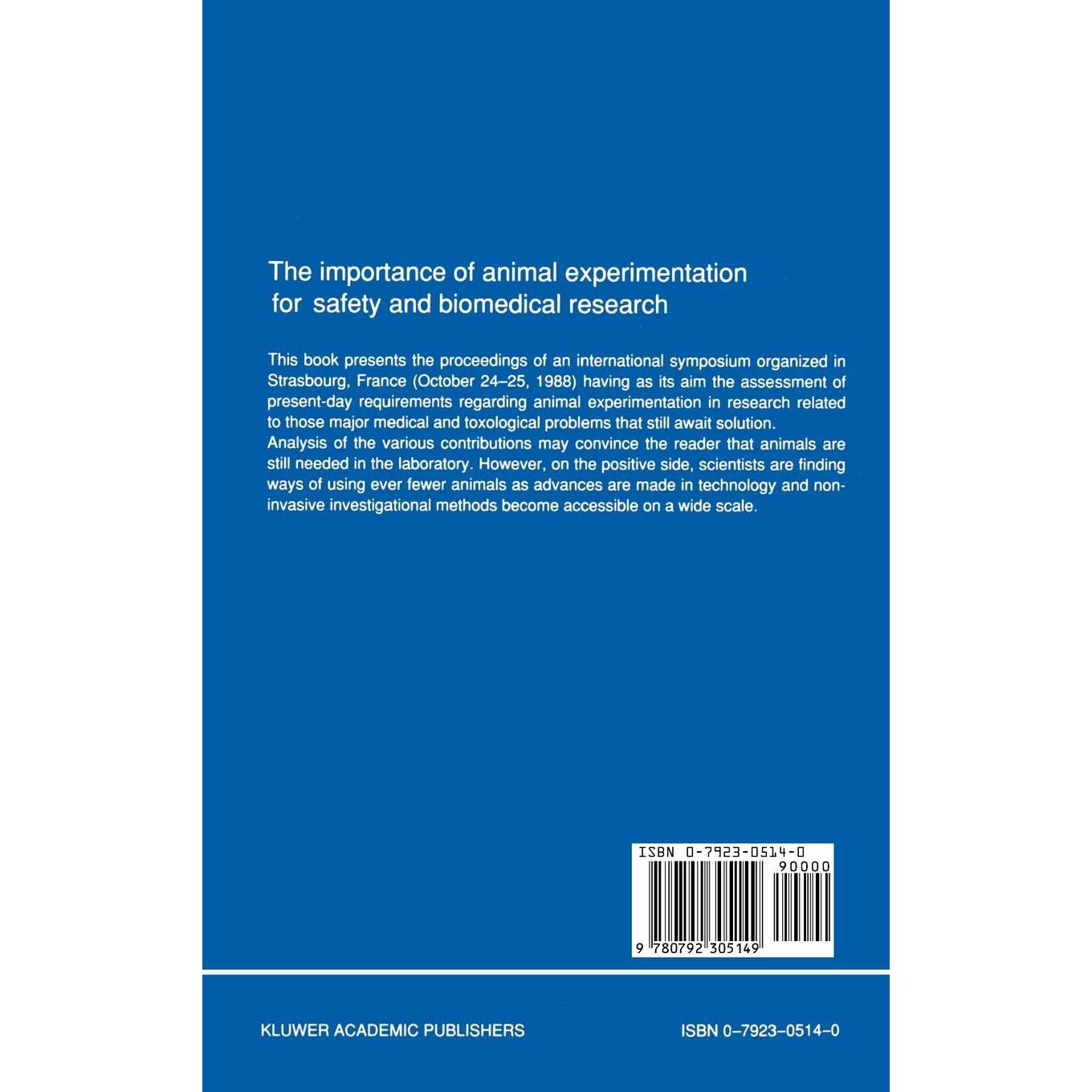 The importance of animal experimentation for safety and biomedical research

This book presents the proceedings of an international symposium organized in Strasbourg, France (October 24–25, 1988) having as its aim the assessment of present-day requirements regarding animal experimentation in research related to those major medical and toxological problems that still await solution.
Analysis of the various contributions may convince the reader that animals are still needed in the laboratory. However, on the positive side, scientists are finding ways of using ever fewer animals as advances are made in technology and non-invasive investigational methods become accessible on a wide scale.

ISBN 0-7923-0514-0
90000
9 780792 305149

KLUWER ACADEMIC PUBLISHERS

ISBN 0–7923–0514–0